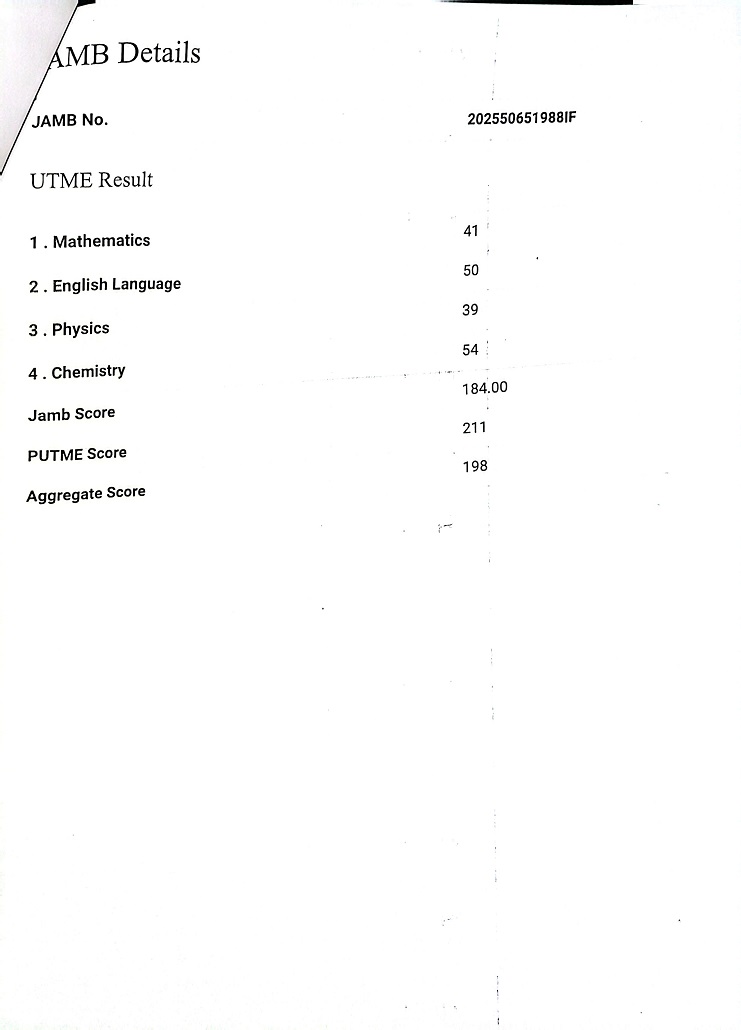 AMB Details

JAMB No. 202550651988IF

UTME Result

1 . Mathematics 41

2 . English Language 50

3 . Physics 39

4 . Chemistry 54

Jamb Score 184.00

PUTME Score 211

Aggregate Score 198